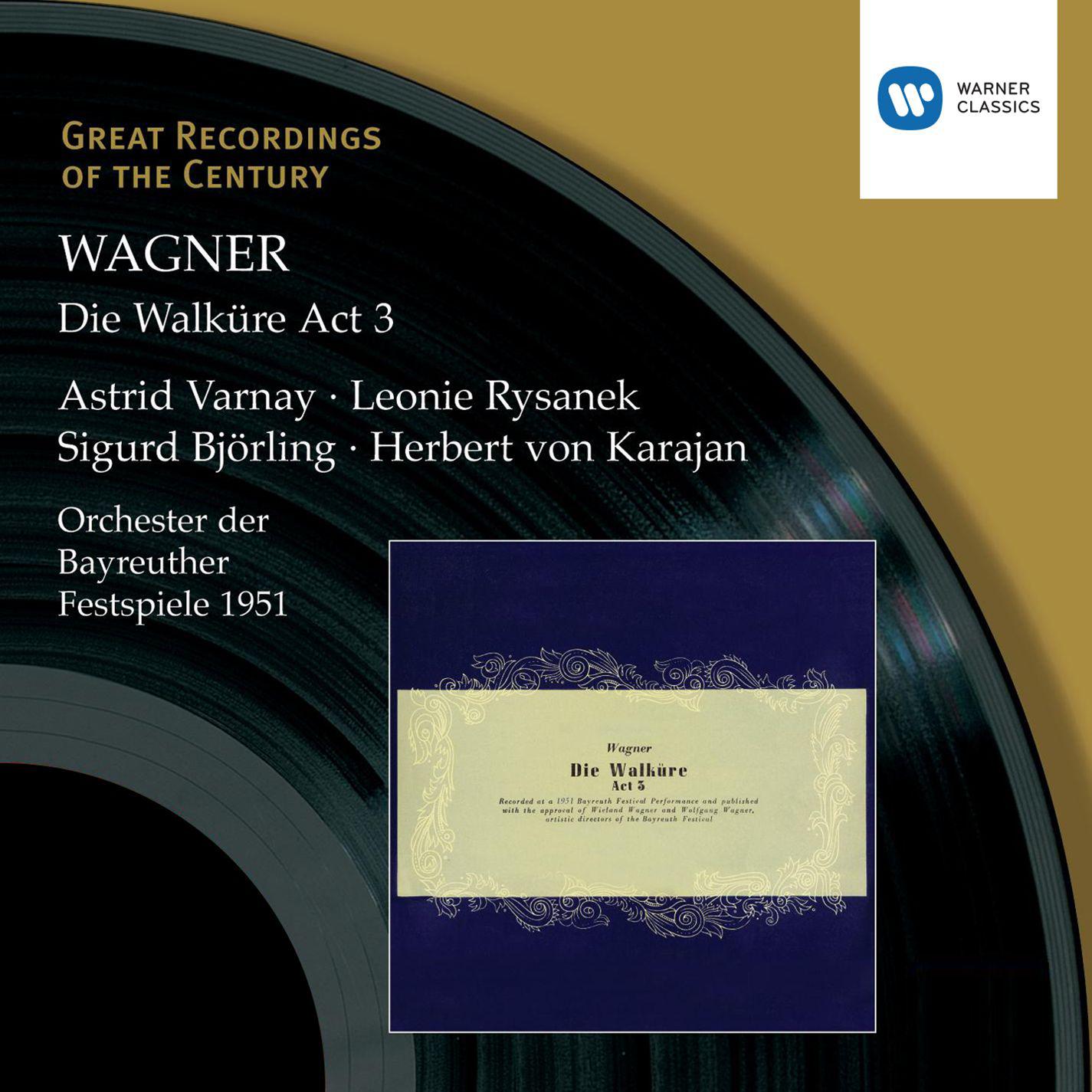 WARNER CLASSICS

GREAT RECORDINGS OF THE CENTURY

WAGNER

Die Walküre Act 3

Astrid Varnay · Leonie Rysanek
Sigurd Björling · Herbert von Karajan

Orchester der Bayreuther Festspiele 1951

Wagner

Die Walküre
Act 3

Recorded at a 1951 Bayreuth Festival Performance and published with the approval of Wieland Wagner and Wolfgang Wagner, artistic directors of the Bayreuth Festival